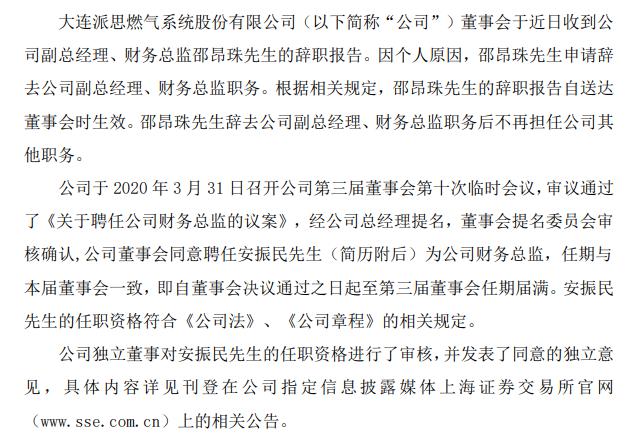 大连派思燃气系统股份有限公司（以下简称“公司”）董事会于近日收到公司副总经理、财务总监邵昂珠先生的辞职报告。因个人原因，邵昂珠先生申请辞去公司副总经理、财务总监职务。根据相关规定，邵昂珠先生的辞职报告自送达董事会时生效。邵昂珠先生辞去公司副总经理、财务总监职务后不再担任公司其他职务。

公司于 2020 年 3 月 31 日召开公司第三届董事会第十次临时会议，审议通过了《关于聘任公司财务总监的议案》，经公司总经理提名，董事会提名委员会审核确认，公司董事会同意聘任安振民先生（简历附后）为公司财务总监，任期与本届董事会一致，即自董事会决议通过之日起至第三届董事会任期届满。安振民先生的任职资格符合《公司法》、《公司章程》的相关规定。

公司独立董事对安振民先生的任职资格进行了审核，并发表了同意的独立意见，具体内容详见刊登在公司指定信息披露媒体上海证券交易所官网（www.sse.com.cn）上的相关公告。